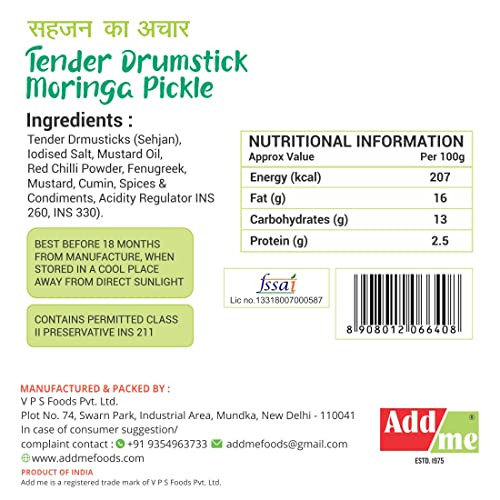 सहजन का अचार

Tender Drumstick Moringa Pickle

Ingredients :

Tender Drmusticks (Sehjan), Iodised Salt, Mustard Oil, Red Chilli Powder, Fenugreek, Mustard, Cumin, Spices & Condiments, Acidity Regulator INS 260, INS 330).

BEST BEFORE 18 MONTHS FROM MANUFACTURE, WHEN STORED IN A COOL PLACE AWAY FROM DIRECT SUNLIGHT

CONTAINS PERMITTED CLASS II PRESERVATIVE INS 211

NUTRITIONAL INFORMATION

| Approx Value | Per 100g |
|---|---|
| Energy (kcal) | 207 |
| Fat (g) | 16 |
| Carbohydrates (g) | 13 |
| Protein (g) | 2.5 |

fssai
Lic no.13318007000587

8 908012 066408

MANUFACTURED & PACKED BY :
V P S Foods Pvt. Ltd.
Plot No. 74, Swarn Park, Industrial Area, Mundka, New Delhi - 110041
In case of consumer suggestion/
complaint contact : +91 9354963733 addmefoods@gmail.com
www.addmefoods.com

PRODUCT OF INDIA
Add me is a registered trade mark of V P S Foods Pvt. Ltd.

Add me
ESTD. 1975